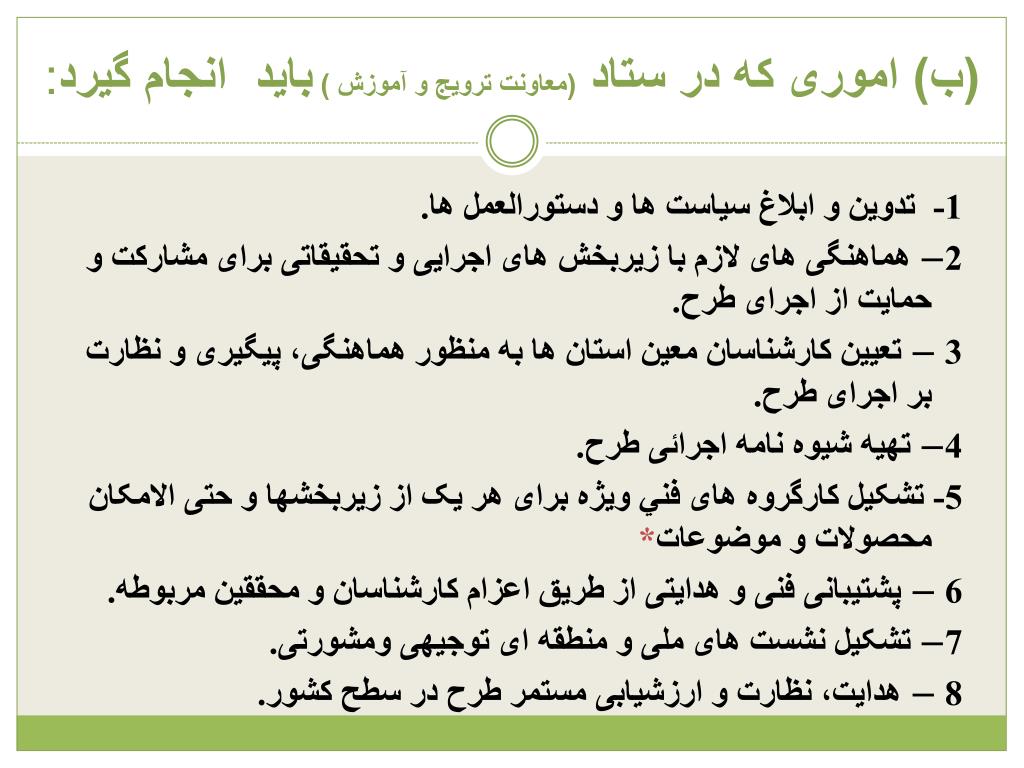 (ب) اموری که در ستاد (معاونت ترویج و آموزش ) باید انجام گیرد:

1- تدوین و ابلاغ سیاست ها و دستورالعمل ها.

2– هماهنگی های لازم با زیربخش های اجرایی و تحقیقاتی برای مشارکت و حمایت از اجرای طرح.

3 – تعیین کارشناسان معین استان ها به منظور هماهنگی، پیگیری و نظارت بر اجرای طرح.

4– تهیه شیوه نامه اجرائی طرح.

5- تشکیل کارگروه های فني ویژه برای هر یک از زیربخشها و حتی الامکان محصولات و موضوعات*

6 – پشتیبانی فنی و هدایتی از طریق اعزام کارشناسان و محققین مربوطه.

7– تشکیل نشست های ملی و منطقه ای توجیهی ومشورتی.

8 – هدایت، نظارت و ارزشیابی مستمر طرح در سطح کشور.